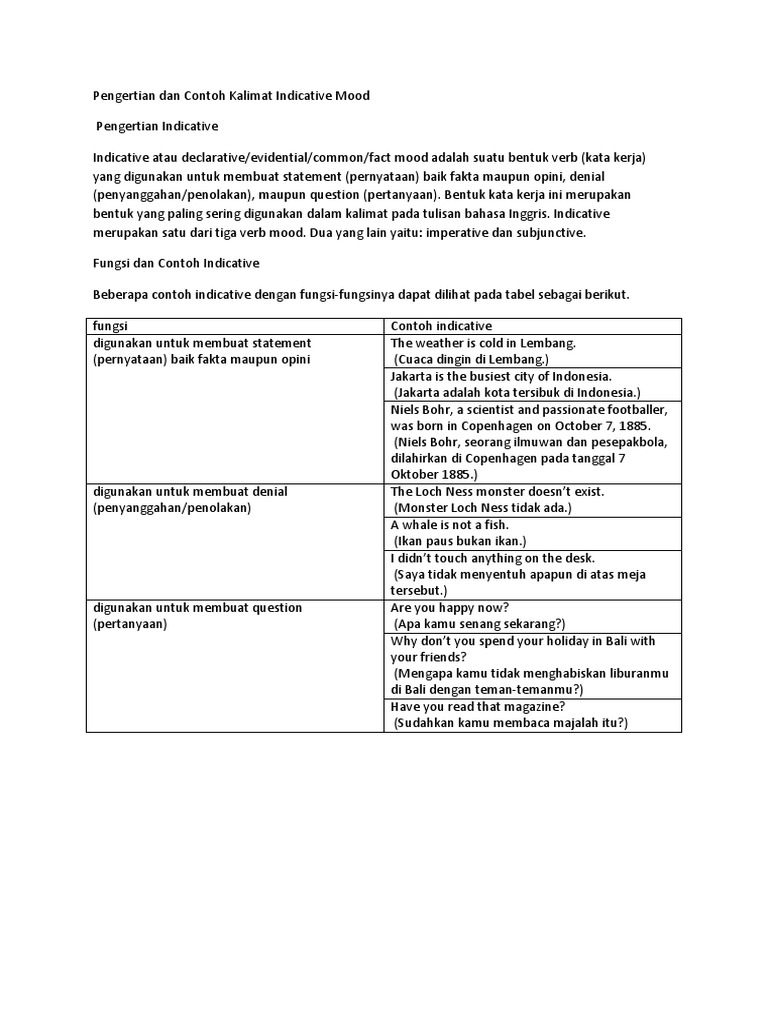 Pengertian dan Contoh Kalimat Indicative Mood

Pengertian Indicative

Indicative atau declarative/evidential/common/fact mood adalah suatu bentuk verb (kata kerja) yang digunakan untuk membuat statement (pernyataan) baik fakta maupun opini, denial (penyanggahan/penolakan), maupun question (pertanyaan). Bentuk kata kerja ini merupakan bentuk yang paling sering digunakan dalam kalimat pada tulisan bahasa Inggris. Indicative merupakan satu dari tiga verb mood. Dua yang lain yaitu: imperative dan subjunctive.

Fungsi dan Contoh Indicative

Beberapa contoh indicative dengan fungsi-fungsinya dapat dilihat pada tabel sebagai berikut.

| fungsi | Contoh indicative |
|---|---|
| digunakan untuk membuat statement (pernyataan) baik fakta maupun opini | The weather is cold in Lembang. (Cuaca dingin di Lembang.) |
| | Jakarta is the busiest city of Indonesia. (Jakarta adalah kota tersibuk di Indonesia.) |
| | Niels Bohr, a scientist and passionate footballer, was born in Copenhagen on October 7, 1885. (Niels Bohr, seorang ilmuwan dan pesepakbola, dilahirkan di Copenhagen pada tanggal 7 Oktober 1885.) |
| digunakan untuk membuat denial (penyanggahan/penolakan) | The Loch Ness monster doesn't exist. (Monster Loch Ness tidak ada.) |
| | A whale is not a fish. (Ikan paus bukan ikan.) |
| | I didn't touch anything on the desk. (Saya tidak menyentuh apapun di atas meja tersebut.) |
| digunakan untuk membuat question (pertanyaan) | Are you happy now? (Apa kamu senang sekarang?) |
| | Why don't you spend your holiday in Bali with your friends? (Mengapa kamu tidak menghabiskan liburanmu di Bali dengan teman-temanmu?) |
| | Have you read that magazine? (Sudahkan kamu membaca majalah itu?) |